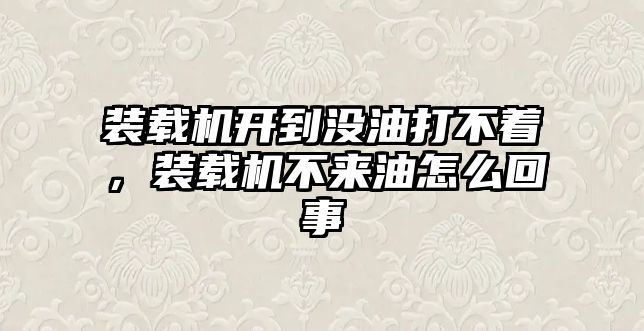 装载机开到没油打不着，装载机不来油怎么回事